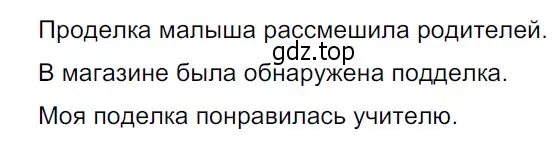 Проделка малыша рассмешила родителей.
gdz.top
В магазине была обнаружена подделка.

Моя поделка понравилась учителю.